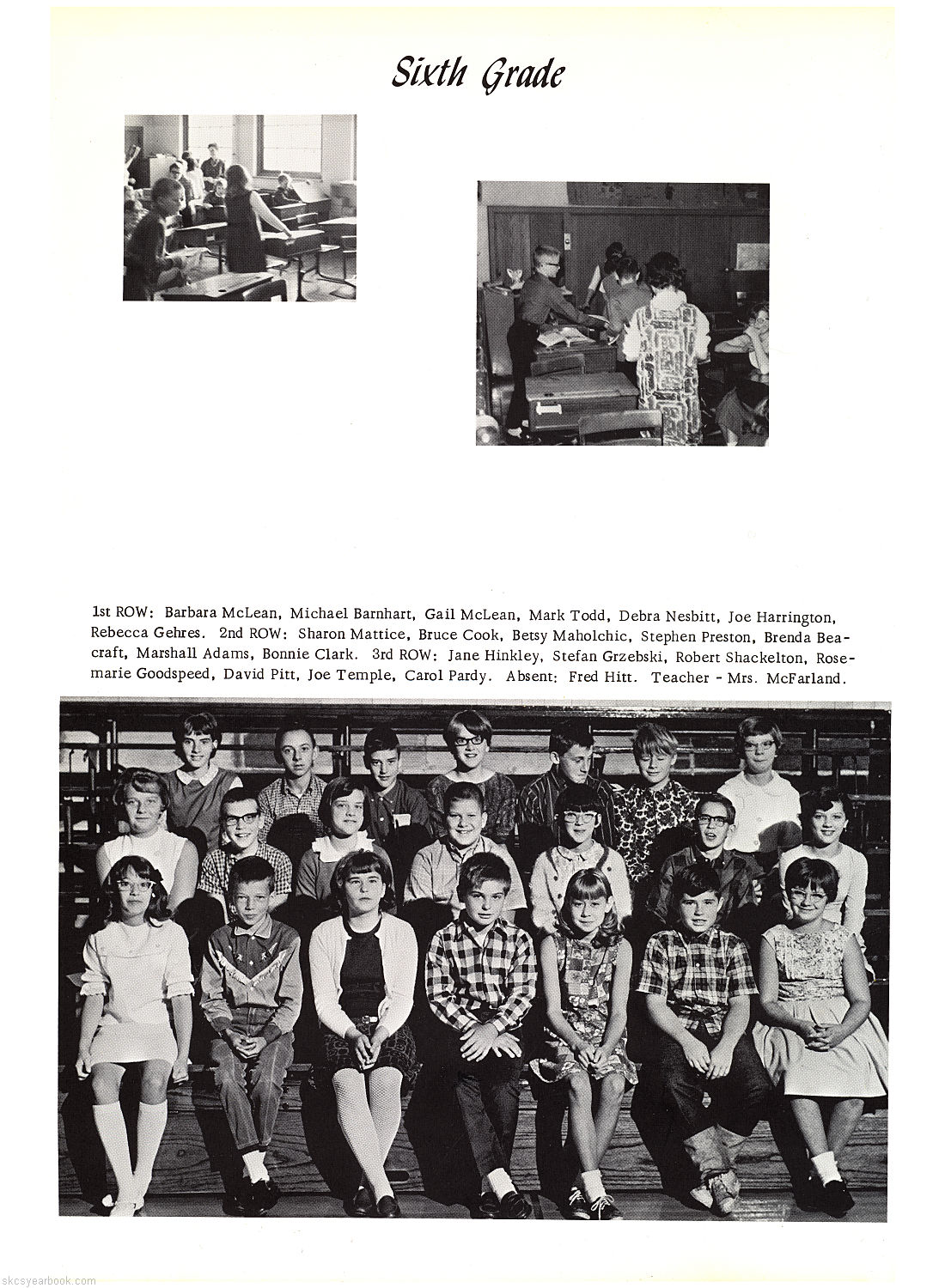 Sixth Grade

1st ROW: Barbara McLean, Michael Barnhart, Gail McLean, Mark Todd, Debra Nesbitt, Joe Harrington, Rebecca Gehres. 2nd ROW: Sharon Mattice, Bruce Cook, Betsy Maholchic, Stephen Preston, Brenda Beacraft, Marshall Adams, Bonnie Clark. 3rd ROW: Jane Hinkley, Stefan Grzebski, Robert Shackelton, Rosemarie Goodspeed, David Pitt, Joe Temple, Carol Pardy. Absent: Fred Hitt. Teacher - Mrs. McFarland.

skcsyearbook.com